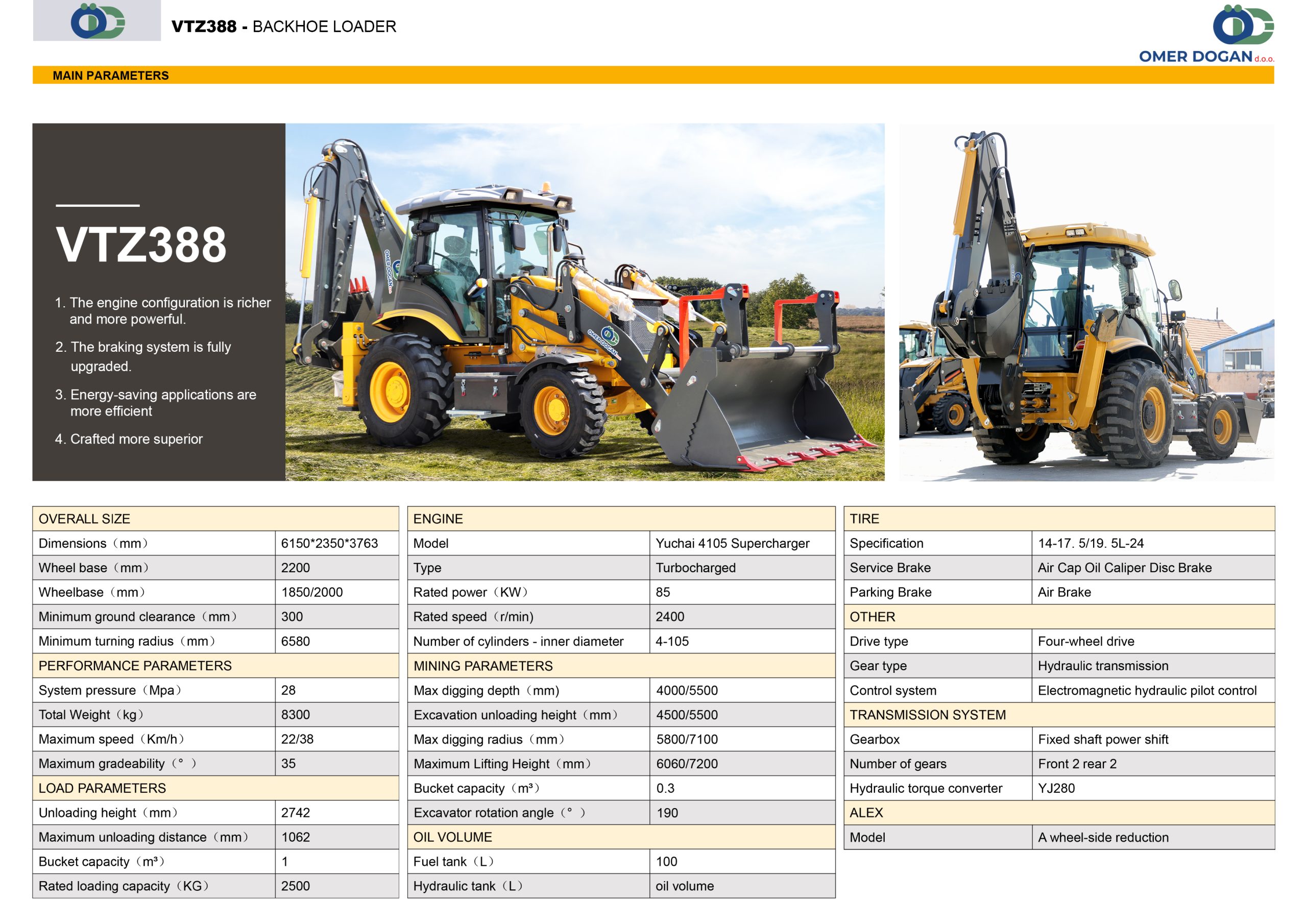 VTZ388 - BACKHOE LOADER

OMER DOGAN d.o.o.

MAIN PARAMETERS

VTZ388

1. The engine configuration is richer and more powerful.

2. The braking system is fully upgraded.

3. Energy-saving applications are more efficient

4. Crafted more superior

OMER DOGAN

OMER DOGAN

| OVERALL SIZE | |
|---|---|
| Dimensions（mm） | 6150*2350*3763 |
| Wheel base（mm） | 2200 |
| Wheelbase（mm） | 1850/2000 |
| Minimum ground clearance（mm） | 300 |
| Minimum turning radius（mm） | 6580 |
| PERFORMANCE PARAMETERS | |
| System pressure（Mpa） | 28 |
| Total Weight（kg） | 8300 |
| Maximum speed（Km/h） | 22/38 |
| Maximum gradeability（°） | 35 |
| LOAD PARAMETERS | |
| Unloading height（mm） | 2742 |
| Maximum unloading distance（mm） | 1062 |
| Bucket capacity（m³） | 1 |
| Rated loading capacity（KG） | 2500 |

| ENGINE | |
|---|---|
| Model | Yuchai 4105 Supercharger |
| Type | Turbocharged |
| Rated power（KW） | 85 |
| Rated speed（r/min) | 2400 |
| Number of cylinders - inner diameter | 4-105 |
| MINING PARAMETERS | |
| Max digging depth（mm) | 4000/5500 |
| Excavation unloading height（mm） | 4500/5500 |
| Max digging radius（mm） | 5800/7100 |
| Maximum Lifting Height（mm） | 6060/7200 |
| Bucket capacity（m³） | 0.3 |
| Excavator rotation angle（°） | 190 |
| OIL VOLUME | |
| Fuel tank（L） | 100 |
| Hydraulic tank（L） | oil volume |

| TIRE | |
|---|---|
| Specification | 14-17. 5/19. 5L-24 |
| Service Brake | Air Cap Oil Caliper Disc Brake |
| Parking Brake | Air Brake |
| OTHER | |
| Drive type | Four-wheel drive |
| Gear type | Hydraulic transmission |
| Control system | Electromagnetic hydraulic pilot control |
| TRANSMISSION SYSTEM | |
| Gearbox | Fixed shaft power shift |
| Number of gears | Front 2 rear 2 |
| Hydraulic torque converter | YJ280 |
| ALEX | |
| Model | A wheel-side reduction |